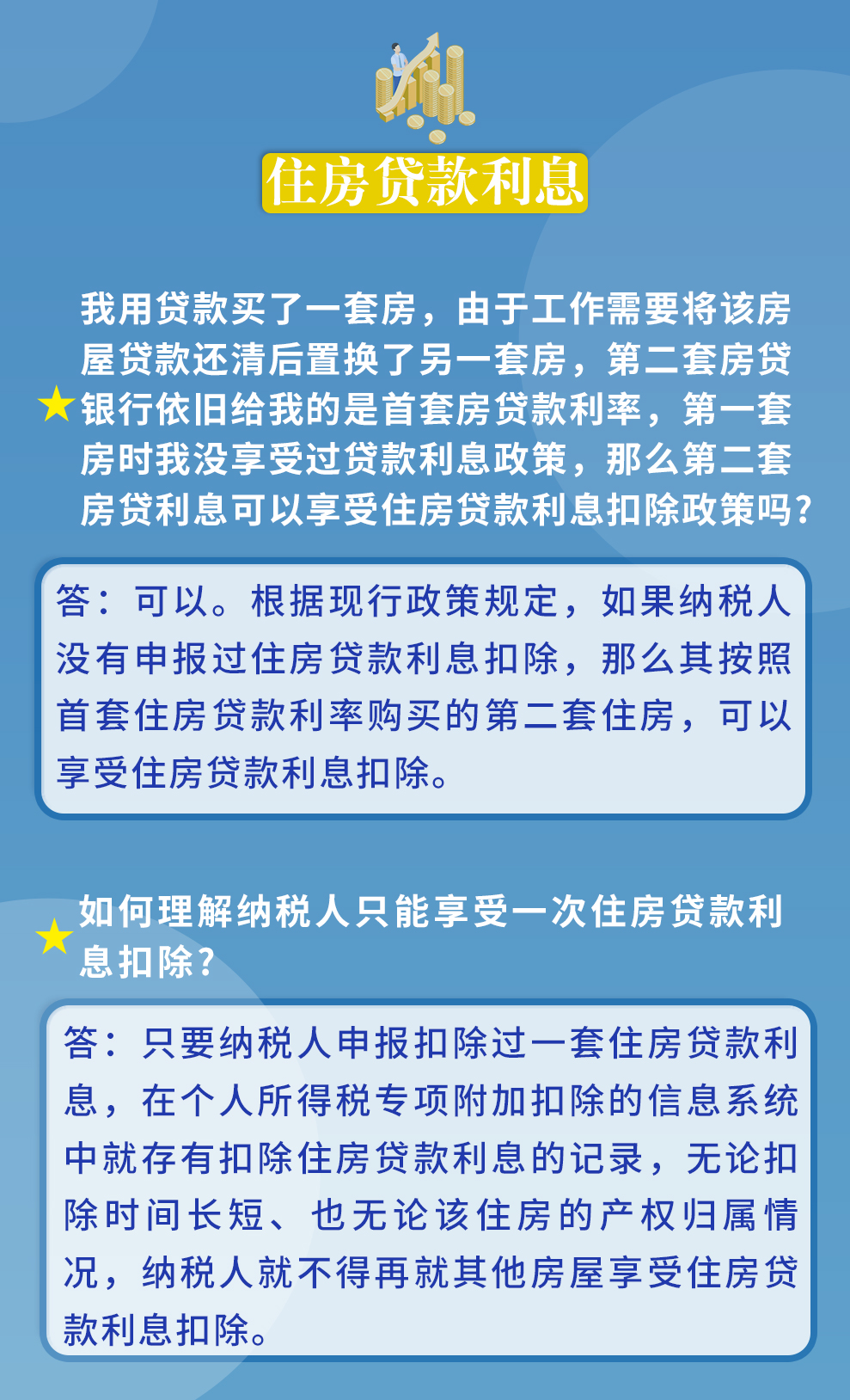 住房贷款利息

我用贷款买了一套房，由于工作需要将该房屋贷款还清后置换了另一套房，第二套房贷银行依旧给我的是首套房贷款利率，第一套房时我没享受过贷款利息政策，那么第二套房贷利息可以享受住房贷款利息扣除政策吗？

答：可以。根据现行政策规定，如果纳税人没有申报过住房贷款利息扣除，那么其按照首套住房贷款利率购买的第二套住房，可以享受住房贷款利息扣除。

如何理解纳税人只能享受一次住房贷款利息扣除？

答：只要纳税人申报扣除过一套住房贷款利息，在个人所得税专项附加扣除的信息系统中就存有扣除住房贷款利息的记录，无论扣除时间长短、也无论该住房的产权归属情况，纳税人就不得再就其他房屋享受住房贷款利息扣除。